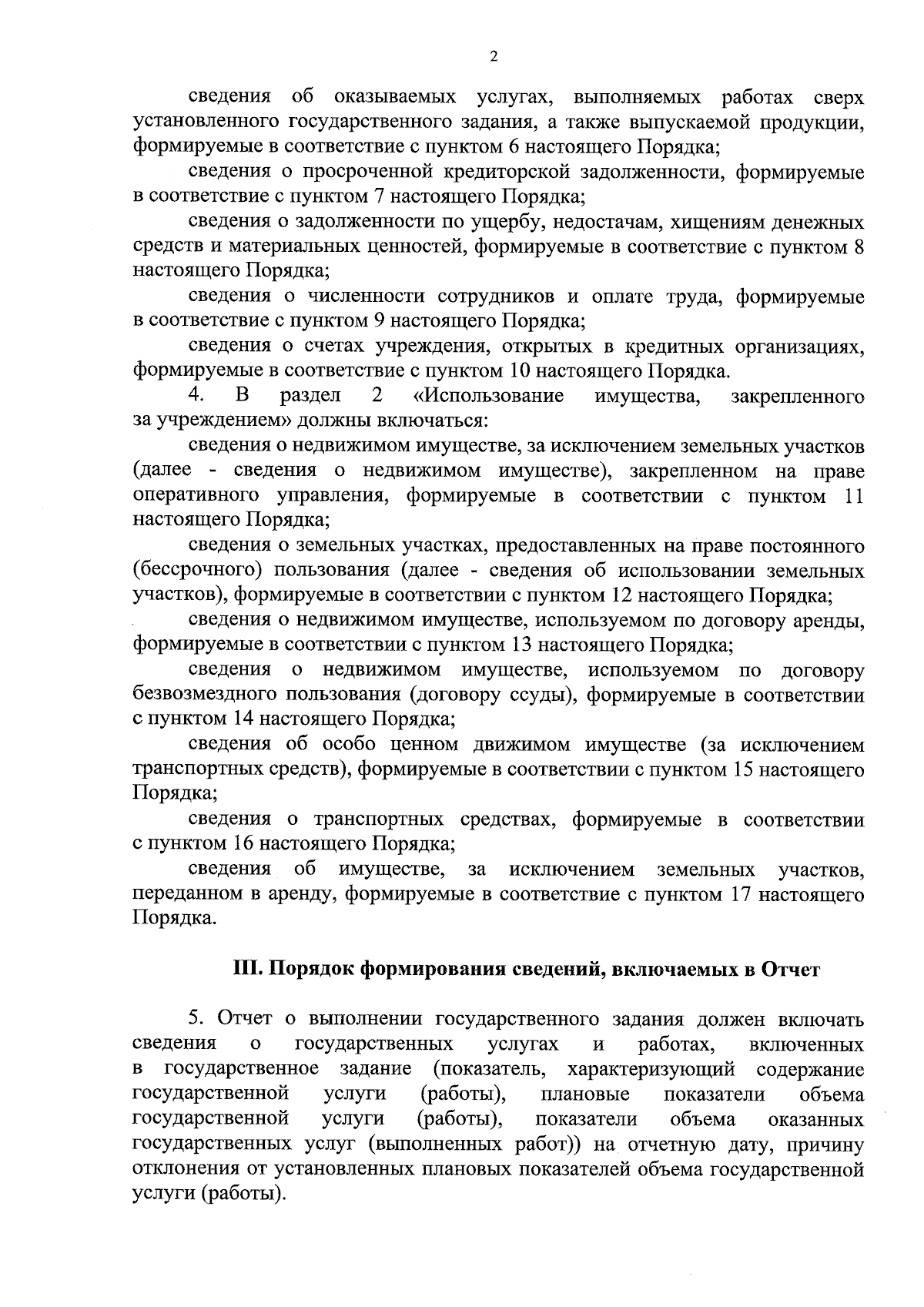 2

сведения об оказываемых услугах, выполняемых работах сверх установленного государственного задания, а также выпускаемой продукции, формируемые в соответствие с пунктом 6 настоящего Порядка;

сведения о просроченной кредиторской задолженности, формируемые в соответствие с пунктом 7 настоящего Порядка;

сведения о задолженности по ущербу, недостачам, хищениям денежных средств и материальных ценностей, формируемые в соответствие с пунктом 8 настоящего Порядка;

сведения о численности сотрудников и оплате труда, формируемые в соответствие с пунктом 9 настоящего Порядка;

сведения о счетах учреждения, открытых в кредитных организациях, формируемые в соответствие с пунктом 10 настоящего Порядка.

4. В раздел 2 «Использование имущества, закрепленного за учреждением» должны включаться:

сведения о недвижимом имуществе, за исключением земельных участков (далее - сведения о недвижимом имуществе), закрепленном на праве оперативного управления, формируемые в соответствии с пунктом 11 настоящего Порядка;

сведения о земельных участках, предоставленных на праве постоянного (бессрочного) пользования (далее - сведения об использовании земельных участков), формируемые в соответствии с пунктом 12 настоящего Порядка;

сведения о недвижимом имуществе, используемом по договору аренды, формируемые в соответствии с пунктом 13 настоящего Порядка;

сведения о недвижимом имуществе, используемом по договору безвозмездного пользования (договору ссуды), формируемые в соответствии с пунктом 14 настоящего Порядка;

сведения об особо ценном движимом имуществе (за исключением транспортных средств), формируемые в соответствии с пунктом 15 настоящего Порядка;

сведения о транспортных средствах, формируемые в соответствии с пунктом 16 настоящего Порядка;

сведения об имуществе, за исключением земельных участков, переданном в аренду, формируемые в соответствие с пунктом 17 настоящего Порядка.

III. Порядок формирования сведений, включаемых в Отчет

5. Отчет о выполнении государственного задания должен включать сведения о государственных услугах и работах, включенных в государственное задание (показатель, характеризующий содержание государственной услуги (работы), плановые показатели объема государственной услуги (работы), показатели объема оказанных государственных услуг (выполненных работ)) на отчетную дату, причину отклонения от установленных плановых показателей объема государственной услуги (работы).